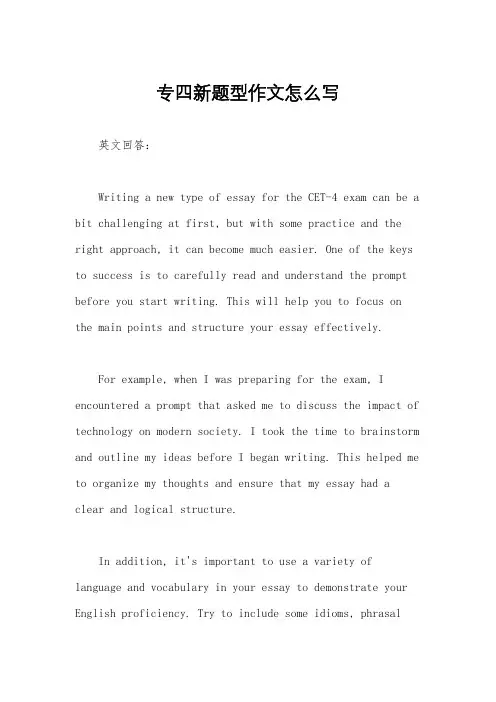 专四新题型作文怎么写

英文回答：

Writing a new type of essay for the CET-4 exam can be a bit challenging at first, but with some practice and the right approach, it can become much easier. One of the keys to success is to carefully read and understand the prompt before you start writing. This will help you to focus on the main points and structure your essay effectively.

For example, when I was preparing for the exam, I encountered a prompt that asked me to discuss the impact of technology on modern society. I took the time to brainstorm and outline my ideas before I began writing. This helped me to organize my thoughts and ensure that my essay had a clear and logical structure.

In addition, it's important to use a variety of language and vocabulary in your essay to demonstrate your English proficiency. Try to include some idioms, phrasal